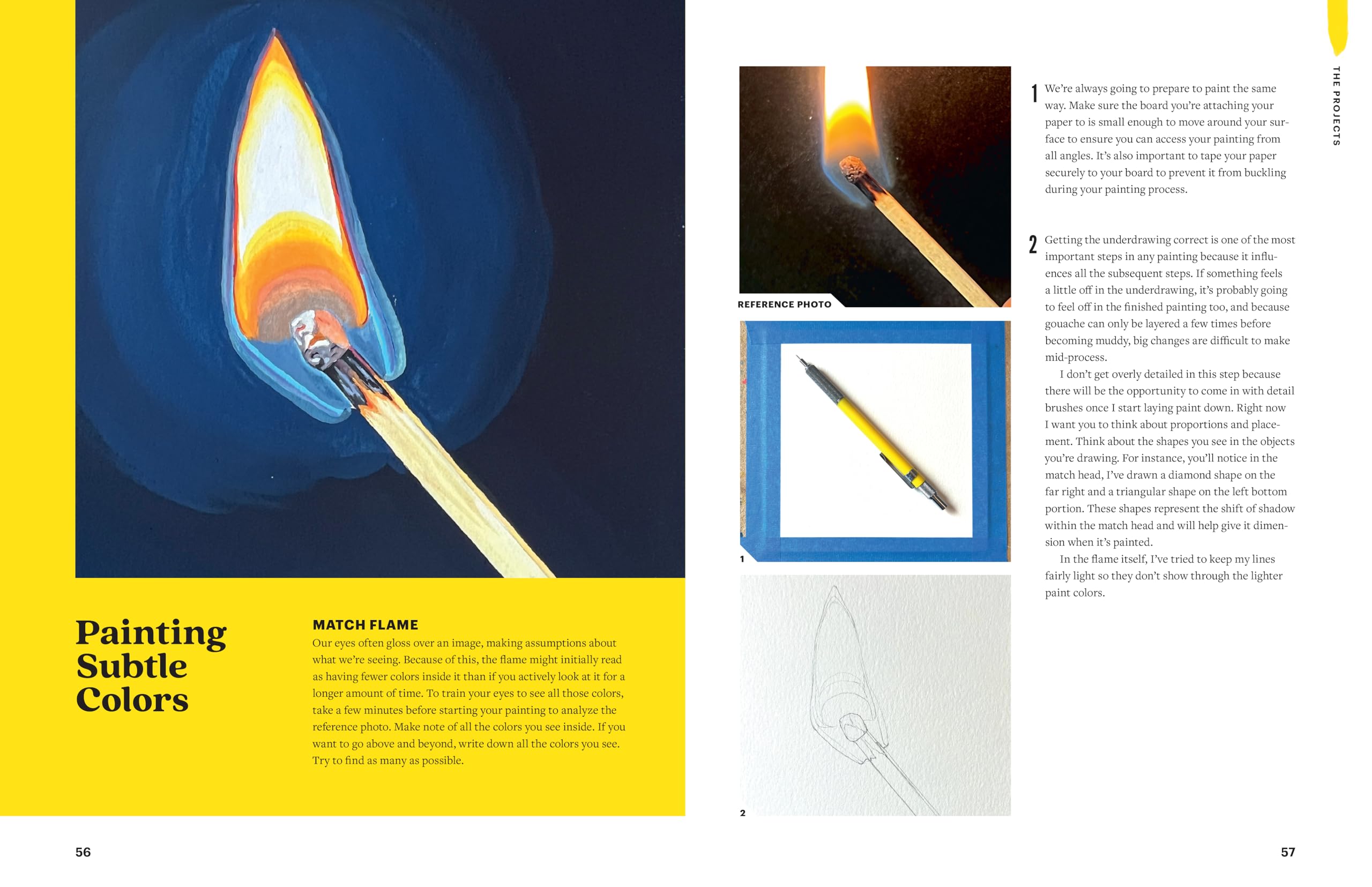 Painting Subtle Colors

MATCH FLAME
Our eyes often gloss over an image, making assumptions about what we're seeing. Because of this, the flame might initially read as having fewer colors inside it than if you actively look at it for a longer amount of time. To train your eyes to see all those colors, take a few minutes before starting your painting to analyze the reference photo. Make note of all the colors you see inside. If you want to go above and beyond, write down all the colors you see. Try to find as many as possible.

56

REFERENCE PHOTO

1

2

1 We're always going to prepare to paint the same way. Make sure the board you're attaching your paper to is small enough to move around your surface to ensure you can access your painting from all angles. It's also important to tape your paper securely to your board to prevent it from buckling during your painting process.

2 Getting the underdrawing correct is one of the most important steps in any painting because it influences all the subsequent steps. If something feels a little off in the underdrawing, it's probably going to feel off in the finished painting too, and because gouache can only be layered a few times before becoming muddy, big changes are difficult to make mid-process.

I don't get overly detailed in this step because there will be the opportunity to come in with detail brushes once I start laying paint down. Right now I want you to think about proportions and placement. Think about the shapes you see in the objects you're drawing. For instance, you'll notice in the match head, I've drawn a diamond shape on the far right and a triangular shape on the left bottom portion. These shapes represent the shift of shadow within the match head and will help give it dimension when it's painted.

In the flame itself, I've tried to keep my lines fairly light so they don't show through the lighter paint colors.

THE PROJECTS

57